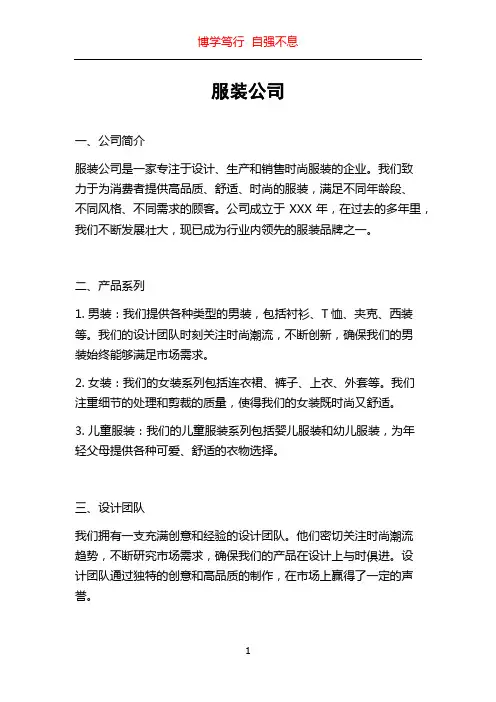 博学笃行 自强不息

服装公司

一、公司简介

服装公司是一家专注于设计、生产和销售时尚服装的企业。我们致力于为消费者提供高品质、舒适、时尚的服装，满足不同年龄段、不同风格、不同需求的顾客。公司成立于 XXX 年，在过去的多年里，我们不断发展壮大，现已成为行业内领先的服装品牌之一。

二、产品系列

1. 男装：我们提供各种类型的男装，包括衬衫、T 恤、夹克、西装等。我们的设计团队时刻关注时尚潮流，不断创新，确保我们的男装始终能够满足市场需求。

2. 女装：我们的女装系列包括连衣裙、裤子、上衣、外套等。我们注重细节的处理和剪裁的质量，使得我们的女装既时尚又舒适。

3. 儿童服装：我们的儿童服装系列包括婴儿服装和幼儿服装，为年轻父母提供各种可爱、舒适的衣物选择。

三、设计团队

我们拥有一支充满创意和经验的设计团队。他们密切关注时尚潮流趋势，不断研究市场需求，确保我们的产品在设计上与时俱进。设计团队通过独特的创意和高品质的制作，在市场上赢得了一定的声誉。

1